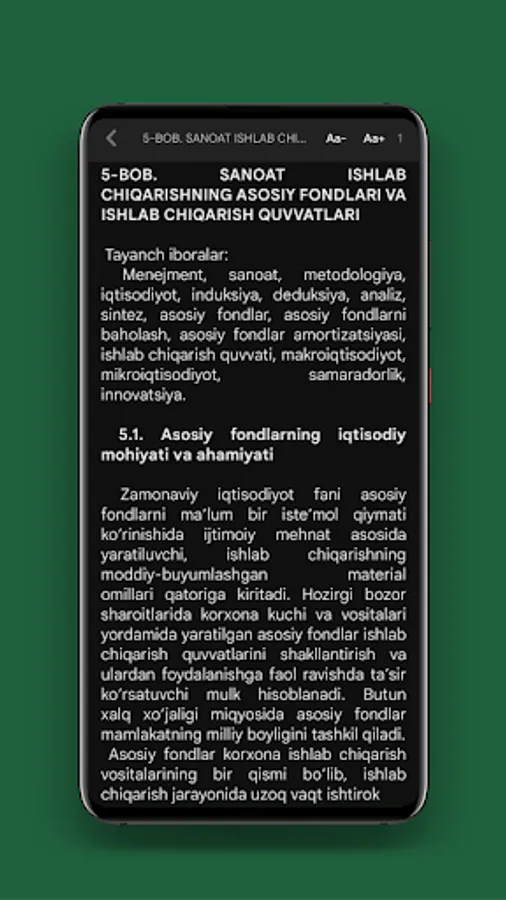 5-BOB. SANOAT ISHLAB CHI... Aa- Aa+ 1

5-BOB. SANOAT ISHLAB CHIQARISHNING ASOSIY FONDLARI VA ISHLAB CHIQARISH QUVVATLARI

Tayanch iboralar:
Menejment, sanoat, metodologiya, iqtisodiyot, induksiya, deduksiya, analiz, sintez, asosiy fondlar, asosiy fondlarni baholash, asosiy fondlar amortizatsiyasi, ishlab chiqarish quvvati, makroiqtisodiyot, mikroiqtisodiyot, samaradorlik, innovatsiya.

5.1. Asosiy fondlarning iqtisodiy mohiyati va ahamiyati

Zamonaviy iqtisodiyot fani asosiy fondlarni ma'lum bir iste'mol qiymati ko'rinishida ijtimoiy mehnat asosida yaratiluvchi, ishlab chiqarishning moddiy-buyumlashgan material omillari qatoriga kiritadi. Hozirgi bozor sharoitlarida korxona kuchi va vositalari yordamida yaratilgan asosiy fondlar ishlab chiqarish quvvatlarini shakllantirish va ulardan foydalanishga faol ravishda ta'sir ko'rsatuvchi mulk hisoblanadi. Butun xalq xo'jaligi miqyosida asosiy fondlar mamlakatning milliy boyligini tashkil qiladi.
Asosiy fondlar korxona ishlab chiqarish vositalarining bir qismi bo'lib, ishlab chiqarish jarayonida uzoq vaqt ishtirok